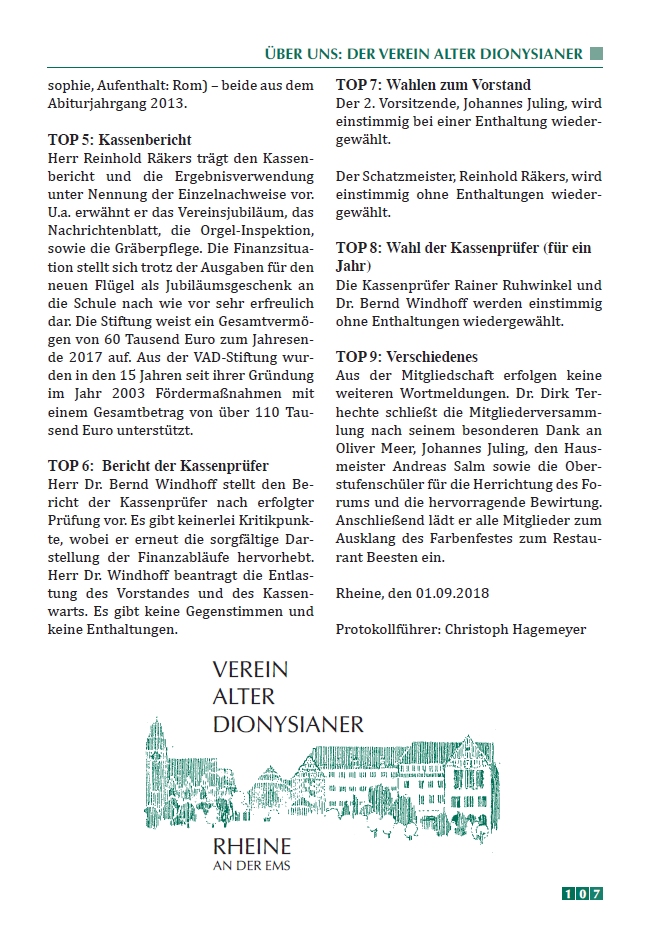 ÜBER UNS: DER VEREIN ALTER DIONYSIANER

sophie, Aufenthalt: Rom) – beide aus dem Abiturjahrgang 2013.

TOP 5: Kassenbericht
Herr Reinhold Räkers trägt den Kassenbericht und die Ergebnisverwendung unter Nennung der Einzelnachweise vor. U.a. erwähnt er das Vereinsjubiläum, das Nachrichtenblatt, die Orgel-Inspektion, sowie die Gräberpflege. Die Finanzsituation stellt sich trotz der Ausgaben für den neuen Flügel als Jubiläumsgeschenk an die Schule nach wie vor sehr erfreulich dar. Die Stiftung weist ein Gesamtvermögen von 60 Tausend Euro zum Jahresende 2017 auf. Aus der VAD-Stiftung wurden in den 15 Jahren seit ihrer Gründung im Jahr 2003 Fördermaßnahmen mit einem Gesamtbetrag von über 110 Tausend Euro unterstützt.

TOP 6: Bericht der Kassenprüfer
Herr Dr. Bernd Windhoff stellt den Bericht der Kassenprüfer nach erfolgter Prüfung vor. Es gibt keinerlei Kritikpunkte, wobei er erneut die sorgfältige Darstellung der Finanzabläufe hervorhebt. Herr Dr. Windhoff beantragt die Entlastung des Vorstandes und des Kassenwarts. Es gibt keine Gegenstimmen und keine Enthaltungen.

TOP 7: Wahlen zum Vorstand
Der 2. Vorsitzende, Johannes Juling, wird einstimmig bei einer Enthaltung wiedergewählt.

Der Schatzmeister, Reinhold Räkers, wird einstimmig ohne Enthaltungen wiedergewählt.

TOP 8: Wahl der Kassenprüfer (für ein Jahr)
Die Kassenprüfer Rainer Ruhwinkel und Dr. Bernd Windhoff werden einstimmig ohne Enthaltungen wiedergewählt.

TOP 9: Verschiedenes
Aus der Mitgliedschaft erfolgen keine weiteren Wortmeldungen. Dr. Dirk Terhechte schließt die Mitgliederversammlung nach seinem besonderen Dank an Oliver Meer, Johannes Juling, den Hausmeister Andreas Salm sowie die Oberstufenschüler für die Herrichtung des Forums und die hervorragende Bewirtung. Anschließend lädt er alle Mitglieder zum Ausklang des Farbenfestes zum Restaurant Beesten ein.

Rheine, den 01.09.2018

Protokollführer: Christoph Hagemeyer

VEREIN
ALTER
DIONYSIANER

RHEINE
AN DER EMS

107